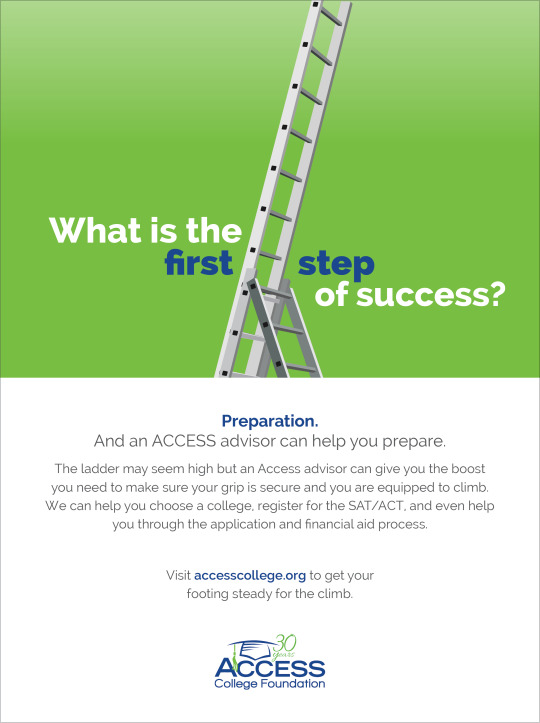 What is the first step of success?

Preparation.
And an ACCESS advisor can help you prepare.

The ladder may seem high but an Access advisor can give you the boost you need to make sure your grip is secure and you are equipped to climb. We can help you choose a college, register for the SAT/ACT, and even help you through the application and financial aid process.

Visit accesscollege.org to get your footing steady for the climb.

30 years
ACCESS
College Foundation